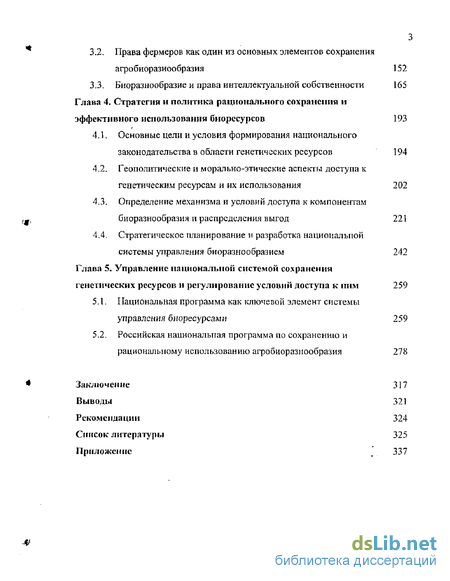 3

3.2. Права фермеров как один из основных элементов сохранения агробиоразнообразия 152

3.3. Биоразнообразие и права интеллектуальной собственности 165

Глава 4. Стратегия и политика рационального сохранения и эффективного использования биоресурсов 193

4.1. Основные цели и условия формирования национального законодательства в области генетических ресурсов 194

4.2. Геополитические и морально-этические аспекты доступа к генетическим ресурсам и их использования 202

4.3. Определение механизма и условий доступа к компонентам биоразнообразия и распределения выгод 221

4.4. Стратегическое планирование и разработка национальной системы управления биоразнообразием 242

Глава 5. Управление национальной системой сохранения генетических ресурсов и регулирование условий доступа к ним 259

5.1. Национальная программа как ключевой элемент системы управления биоресурсами 259

5.2. Российская национальная программа по сохранению и рациональному использованию агробиоразнообразия 278

Заключение 317

Выводы 321

Рекомендации 324

Список литературы 325

Приложение 337

dsLib.net
библиотека диссертаций